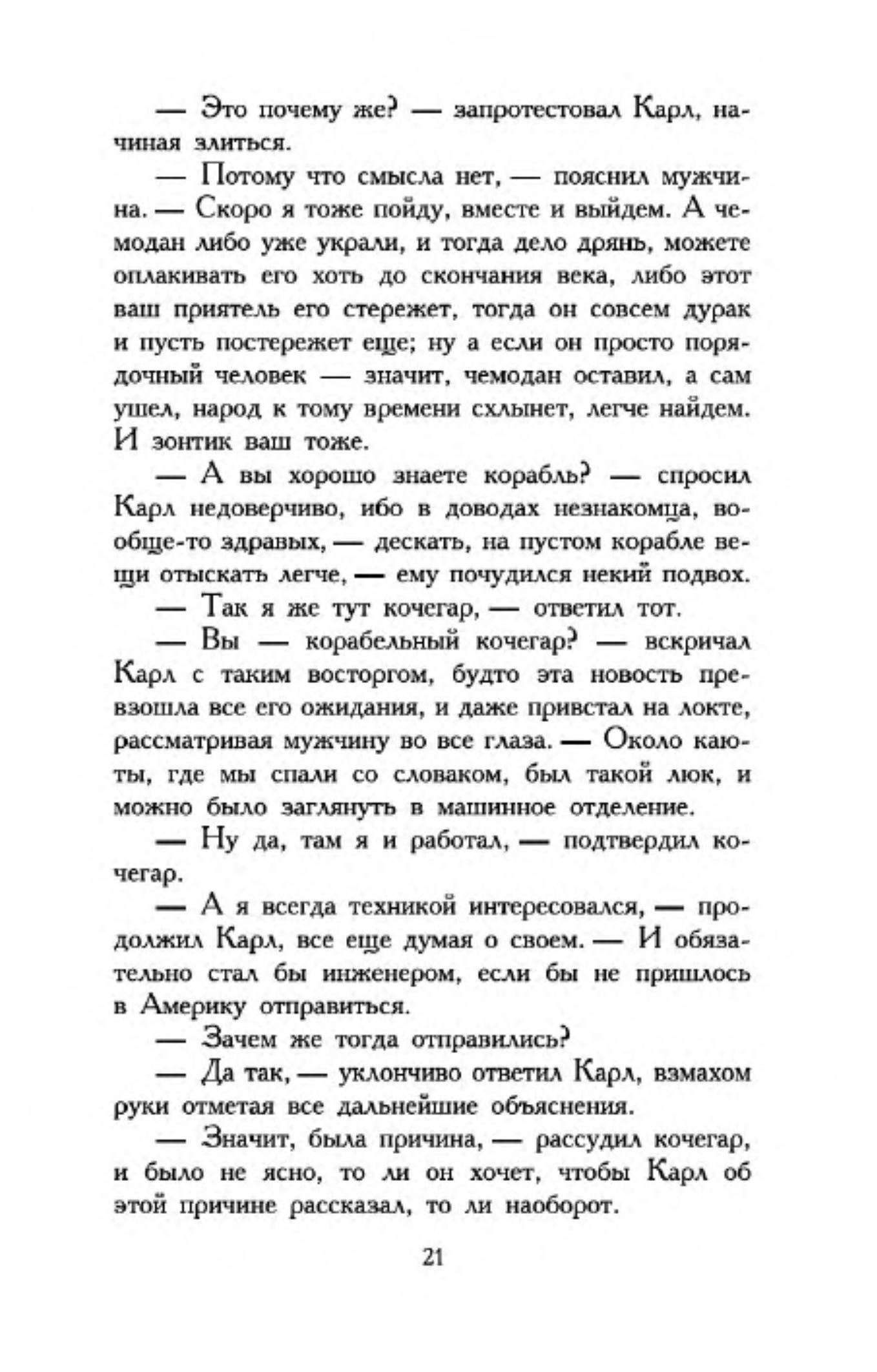 — Это почему же? — запротестовал Карл, начиная злиться.

— Потому что смысла нет, — пояснил мужчина. — Скоро я тоже пойду, вместе и выйдем. А чемодан либо уже украли, и тогда дело дрянь, можете оплакивать его хоть до скончания века, либо этот ваш приятель его стережет, тогда он совсем дурак и пусть постережет еще; ну а если он просто порядочный человек — значит, чемодан оставил, а сам ушел, народ к тому времени схлынет, легче найдем. И зонтик ваш тоже.

— А вы хорошо знаете корабль? — спросил Карл недоверчиво, ибо в доводах незнакомца, вообще-то здравых, — дескать, на пустом корабле вещи отыскать легче, — ему почудился некий подвох.

— Так я же тут кочегар, — ответил тот.

— Вы — корабельный кочегар? — вскричал Карл с таким восторгом, будто эта новость превзошла все его ожидания, и даже привстал на локте, рассматривая мужчину во все глаза. — Около каюты, где мы спали со словаком, был такой люк, и можно было заглянуть в машинное отделение.

— Ну да, там я и работал, — подтвердил кочегар.

— А я всегда техникой интересовался, — продолжил Карл, все еще думая о своем. — И обязательно стал бы инженером, если бы не пришлось в Америку отправиться.

— Зачем же тогда отправились?

— Да так, — уклончиво ответил Карл, взмахом руки отметая все дальнейшие объяснения.

— Значит, была причина, — рассудил кочегар, и было не ясно, то ли он хочет, чтобы Карл об этой причине рассказал, то ли наоборот.

21